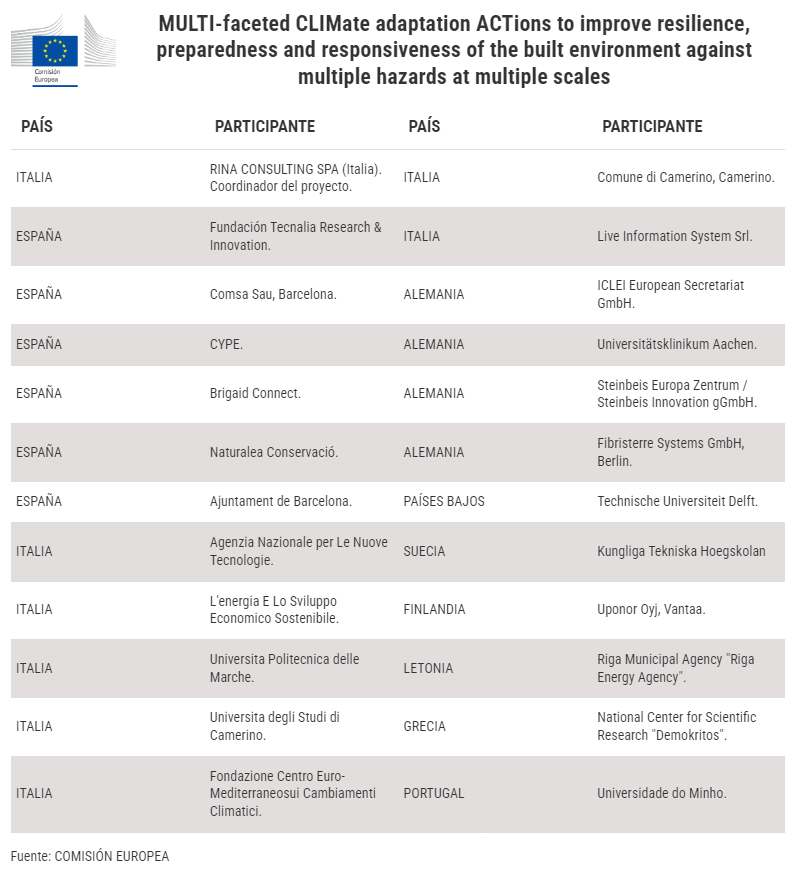 Comisión Europea

MULTI-faceted CLIMate adaptation ACTions to improve resilience, preparedness and responsiveness of the built environment against multiple hazards at multiple scales

| PAÍS | PARTICIPANTE | PAÍS | PARTICIPANTE |
|---|---|---|---|
| ITALIA | RINA CONSULTING SPA (Italia). Coordinador del proyecto. | ITALIA | Comune di Camerino, Camerino. |
| ESPAÑA | Fundación Tecnalia Research & Innovation. | ITALIA | Live Information System Srl. |
| ESPAÑA | Comsa Sau, Barcelona. | ALEMANIA | ICLEI European Secretariat GmbH. |
| ESPAÑA | CYPE. | ALEMANIA | Universitätsklinikum Aachen. |
| ESPAÑA | Brigaid Connect. | ALEMANIA | Steinbeis Europa Zentrum / Steinbeis Innovation gGmbH. |
| ESPAÑA | Naturalea Conservació. | ALEMANIA | Fibristerre Systems GmbH, Berlin. |
| ESPAÑA | Ajuntament de Barcelona. | PAÍSES BAJOS | Technische Universiteit Delft. |
| ITALIA | Agenzia Nazionale per Le Nuove Tecnologie. | SUECIA | Kungliga Tekniska Hoegskolan |
| ITALIA | L'energia E Lo Sviluppo Economico Sostenibile. | FINLANDIA | Uponor Oyj, Vantaa. |
| ITALIA | Universita Politecnica delle Marche. | LETONIA | Riga Municipal Agency "Riga Energy Agency". |
| ITALIA | Universita degli Studi di Camerino. | GRECIA | National Center for Scientific Research "Demokritos". |
| ITALIA | Fondazione Centro Euro-Mediterraneosui Cambiamenti Climatici. | PORTUGAL | Universidade do Minho. |

Fuente: COMISIÓN EUROPEA